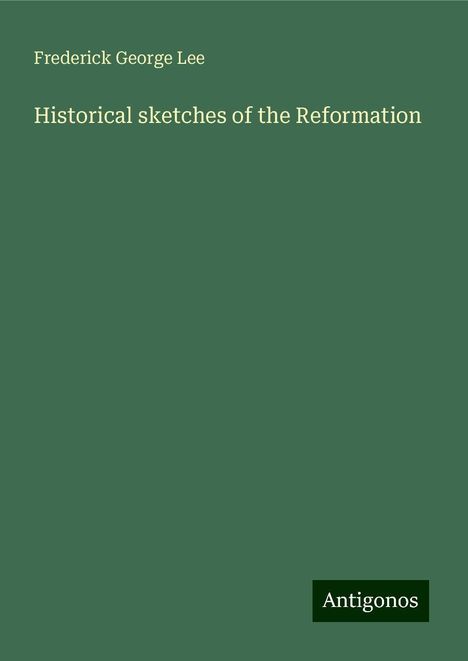 Frederick George Lee

Historical sketches of the Reformation

Antigonos